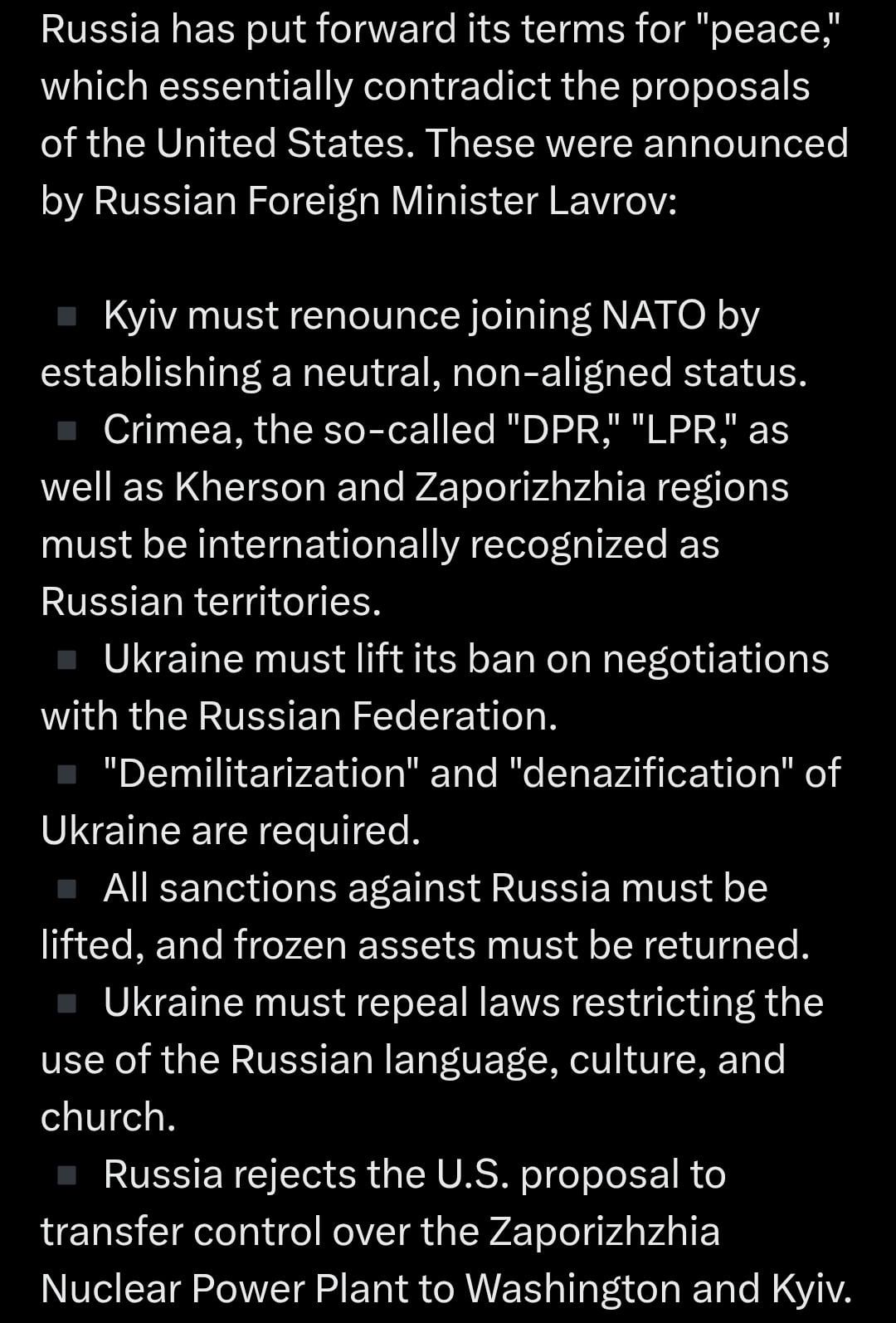 Russia has put forward its terms for "peace," which essentially contradict the proposals of the United States. These were announced by Russian Foreign Minister Lavrov:

▪ Kyiv must renounce joining NATO by establishing a neutral, non-aligned status.
▪ Crimea, the so-called "DPR," "LPR," as well as Kherson and Zaporizhzhia regions must be internationally recognized as Russian territories.
▪ Ukraine must lift its ban on negotiations with the Russian Federation.
▪ "Demilitarization" and "denazification" of Ukraine are required.
▪ All sanctions against Russia must be lifted, and frozen assets must be returned.
▪ Ukraine must repeal laws restricting the use of the Russian language, culture, and church.
▪ Russia rejects the U.S. proposal to transfer control over the Zaporizhzhia Nuclear Power Plant to Washington and Kyiv.